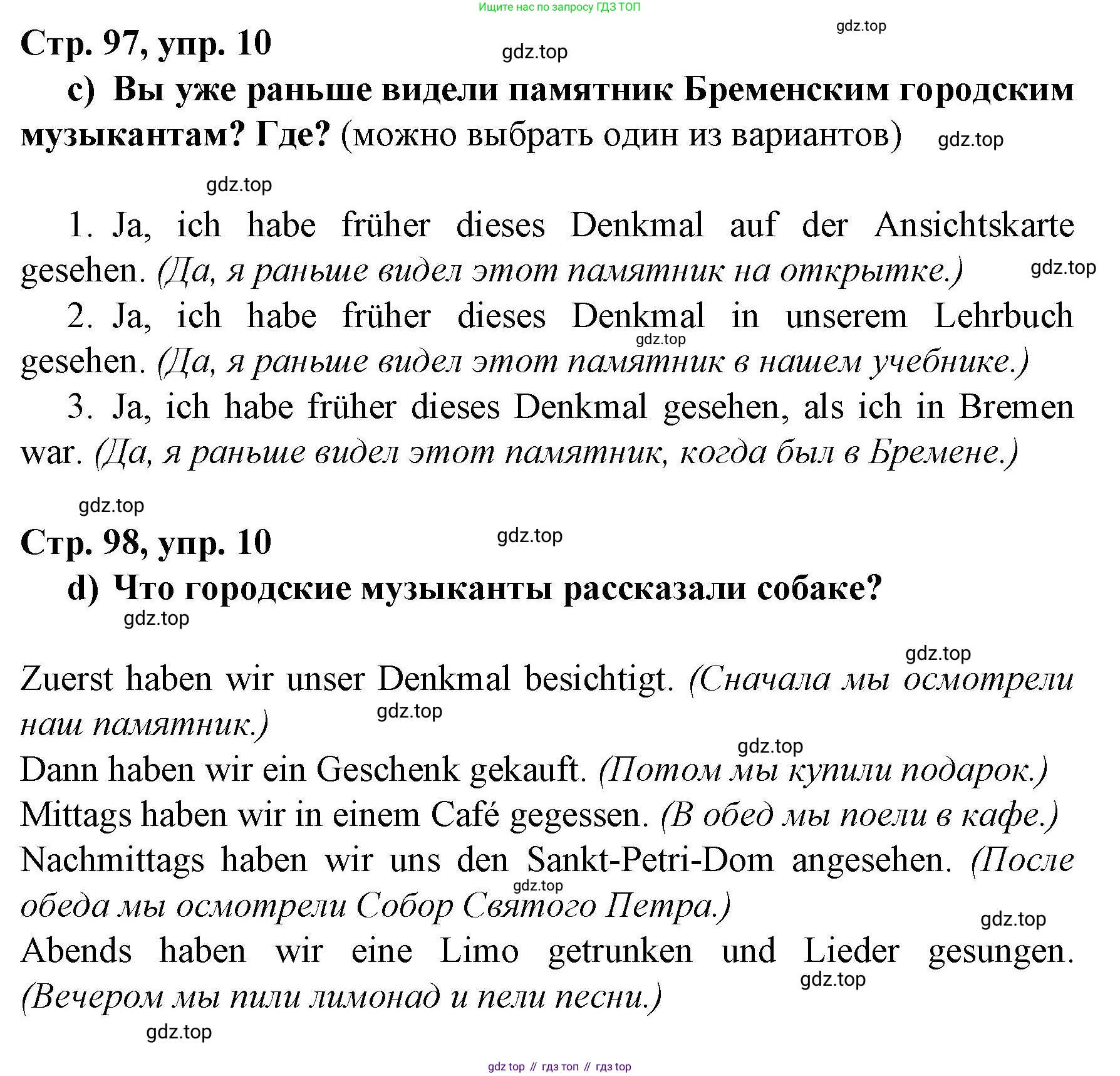 Ищите нас по запросу ГДЗ ТОП

gdz.top

Стр. 97, упр. 10

gdz.top

c) Вы уже раньше видели памятник Бременским городским музыкантам? Где? (можно выбрать один из вариантов)

gdz.top

gdz.top

1. Ja, ich habe früher dieses Denkmal auf der Ansichtskarte gesehen. (Да, я раньше видел этот памятник на открытке.)

gdz.top

2. Ja, ich habe früher dieses Denkmal in unserem Lehrbuch gesehen. (Да, я раньше видел этот памятник в нашем учебнике.)

gdz.top

3. Ja, ich habe früher dieses Denkmal gesehen, als ich in Bremen war. (Да, я раньше видел этот памятник, когда был в Бремене.)

gdz.top

Стр. 98, упр. 10

gdz.top

d) Что городские музыканты рассказали собаке?

gdz.top

gdz.top

Zuerst haben wir unser Denkmal besichtigt. (Сначала мы осмотрели наш памятник.)

gdz.top

gdz.top

Dann haben wir ein Geschenk gekauft. (Потом мы купили подарок.)

Mittags haben wir in einem Café gegessen. (В обед мы поели в кафе.)

Nachmittags haben wir uns den Sankt-Petri-Dom angesehen. (После обеда мы осмотрели Собор Святого Петра.)

gdz.top

gdz.top

Abends haben wir eine Limo getrunken und Lieder gesungen. (Вечером мы пили лимонад и пели песни.)

gdz.top

gdz.top

gdz top // гдз топ // гдз top